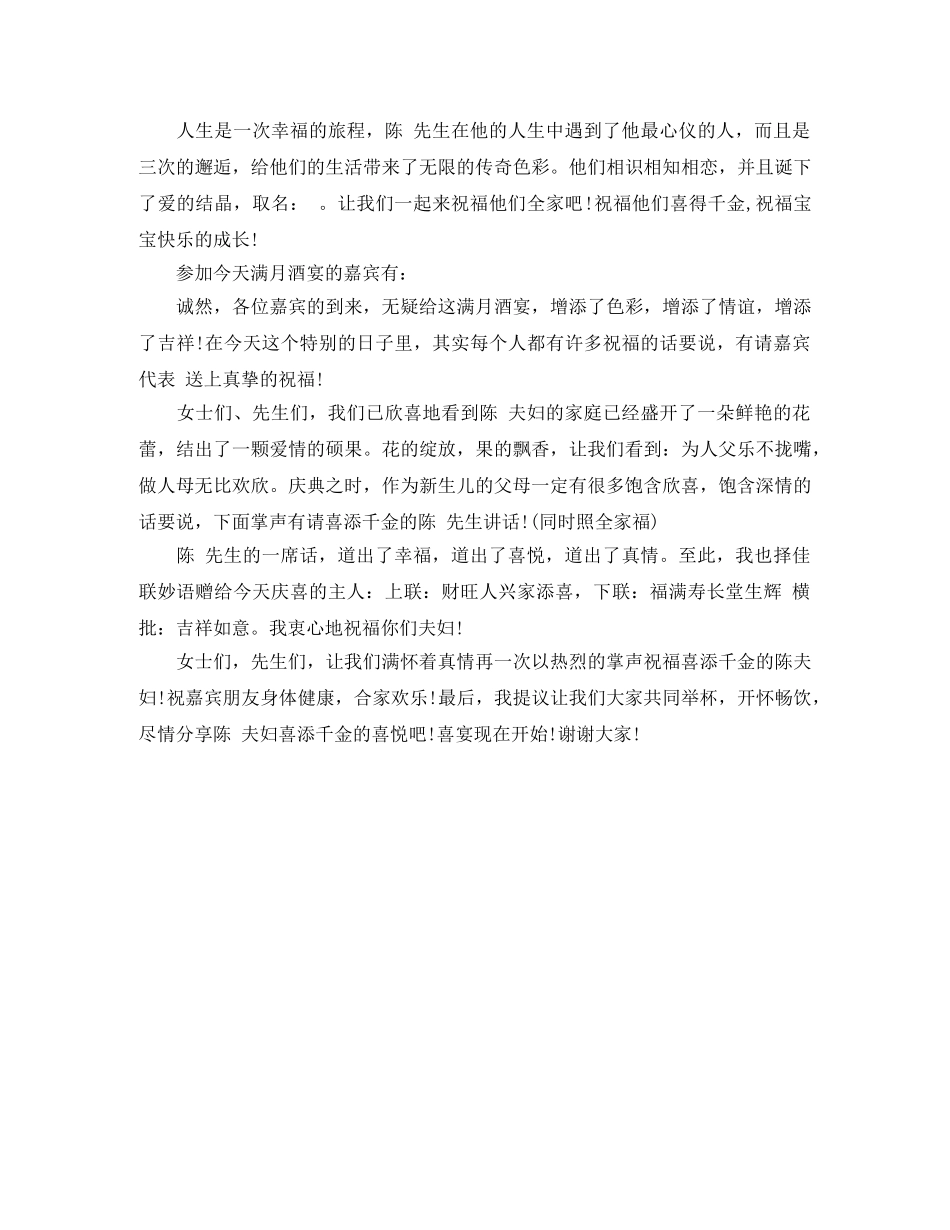 人生是一次幸福的旅程，陈 先生在他的人生中遇到了他最心仪的人，而且是三次的邂逅，给他们的生活带来了无限的传奇色彩。他们相识相知相恋，并且诞下了爱的结晶，取名：　。让我们一起来祝福他们全家吧!祝福他们喜得千金,祝福宝宝快乐的成长!

参加今天满月酒宴的嘉宾有：

诚然，各位嘉宾的到来，无疑给这满月酒宴，增添了色彩，增添了情谊，增添了吉祥!在今天这个特别的日子里，其实每个人都有许多祝福的话要说，有请嘉宾代表 送上真挚的祝福!

女士们、先生们，我们已欣喜地看到陈 夫妇的家庭已经盛开了一朵鲜艳的花蕾，结出了一颗爱情的硕果。花的绽放，果的飘香，让我们看到：为人父乐不拢嘴，做人母无比欢欣。庆典之时，作为新生儿的父母一定有很多饱含欣喜，饱含深情的话要说，下面掌声有请喜添千金的陈 先生讲话!(同时照全家福)

陈 先生的一席话，道出了幸福，道出了喜悦，道出了真情。至此，我也择佳联妙语赠给今天庆喜的主人：上联：财旺人兴家添喜，下联：福满寿长堂生辉 横批：吉祥如意。我衷心地祝福你们夫妇!

女士们，先生们，让我们满怀着真情再一次以热烈的掌声祝福喜添千金的陈夫妇!祝嘉宾朋友身体健康，合家欢乐!最后，我提议让我们大家共同举杯，开怀畅饮，尽情分享陈 夫妇喜添千金的喜悦吧!喜宴现在开始!谢谢大家!